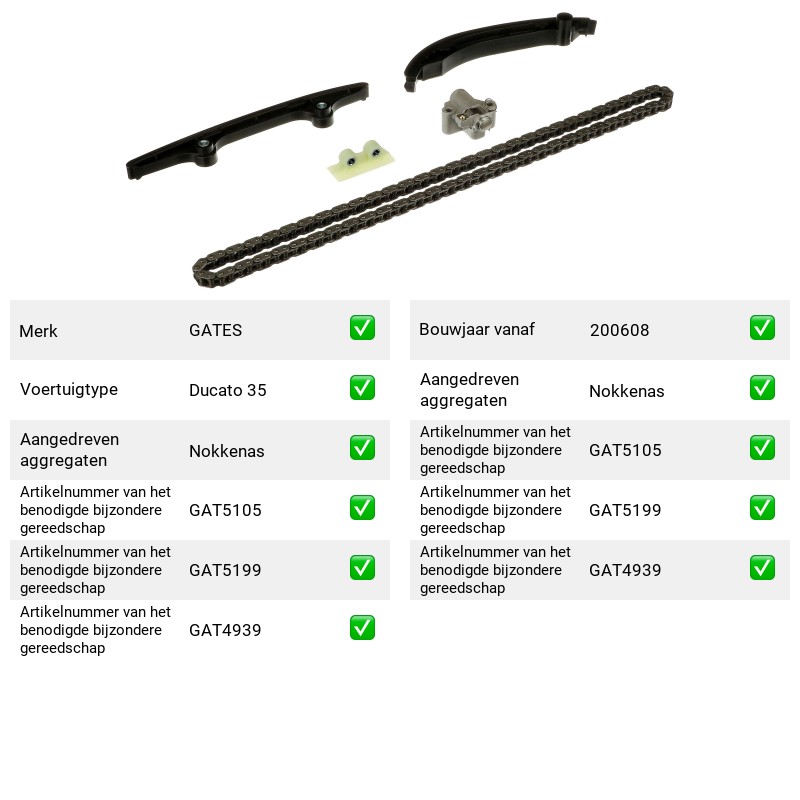 Merk GATES ☑

Voertuigtype Ducato 35 ☑

Aangedreven aggregaten Nokkenas ☑

Artikelnummer van het benodigde bijzondere gereedschap GAT5105 ☑

Artikelnummer van het benodigde bijzondere gereedschap GAT5199 ☑

Artikelnummer van het benodigde bijzondere gereedschap GAT4939 ☑

Bouwjaar vanaf 200608 ☑

Aangedreven aggregaten Nokkenas ☑

Artikelnummer van het benodigde bijzondere gereedschap GAT5105 ☑

Artikelnummer van het benodigde bijzondere gereedschap GAT5199 ☑

Artikelnummer van het benodigde bijzondere gereedschap GAT4939 ☑